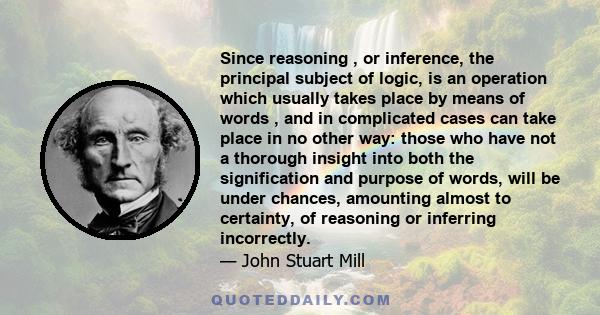 Since reasoning , or inference, the principal subject of logic, is an operation which usually takes place by means of words , and in complicated cases can take place in no other way: those who have not a thorough insight into both the signification and purpose of words, will be under chances, amounting almost to certainty, of reasoning or inferring incorrectly.

— John Stuart Mill

QUOTEDDAILY.COM